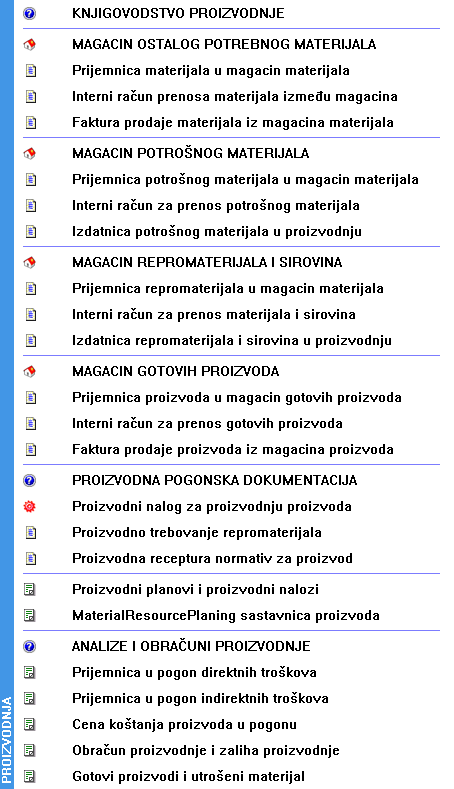 KNJIGOVODSTVO PROIZVODNJE

MAGACIN OSTALOG POTREBNOG MATERIJALA
Prijemnica materijala u magacin materijala
Interni račun prenosa materijala između magacina
Faktura prodaje materijala iz magacina materijala

MAGACIN POTROŠNOG MATERIJALA
Prijemnica potrošnog materijala u magacin materijala
Interni račun za prenos potrošnog materijala
Izdatnica potrošnog materijala u proizvodnju

MAGACIN REPROMATERIJALA I SIROVINA
Prijemnica repromaterijala u magacin materijala
Interni račun za prenos materijala i sirovina
Izdatnica repromaterijala i sirovina u proizvodnju

MAGACIN GOTOVIH PROIZVODA
Prijemnica proizvoda u magacin gotovih proizvoda
Interni račun za prenos gotovih proizvoda
Faktura prodaje proizvoda iz magacina proizvoda

PROIZVODNA POGONSKA DOKUMENTACIJA
Proizvodni nalog za proizvodnju proizvoda
Proizvodno trebovanje repromaterijala
Proizvodna receptura normativ za proizvod

Proizvodni planovi i proizvodni nalozi
MaterialResourcePlaning sastavnica proizvoda

ANALIZE I OBRAČUNI PROIZVODNJE
Prijemnica u pogon direktnih troškova
Prijemnica u pogon indirektnih troškova
Cena koštanja proizvoda u pogonu
Obračun proizvodnje i zaliha proizvodnje
Gotovi proizvodi i utrošeni materijal

PROIZVODNJA